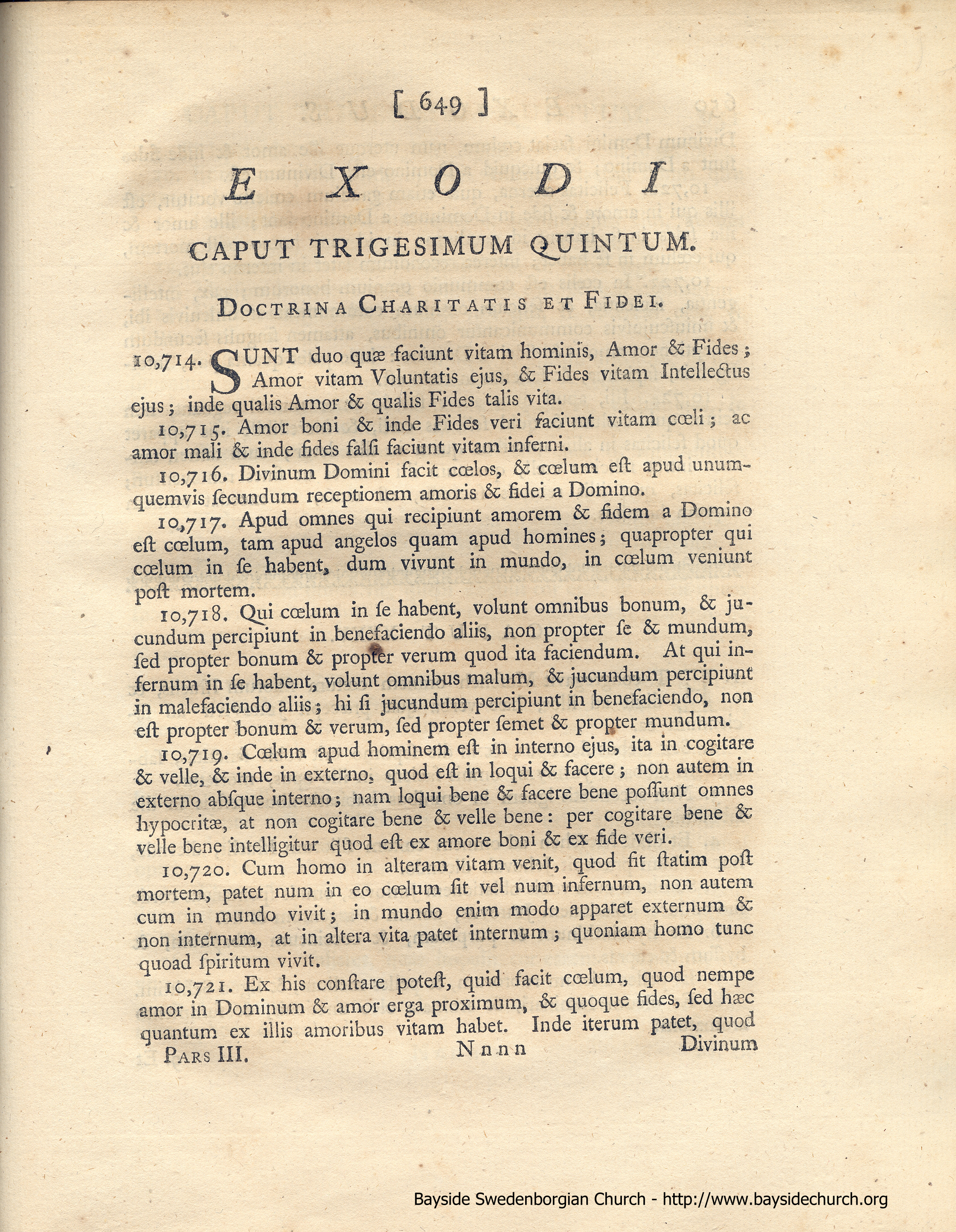 [ 649 ]

EXODI

CAPUT TRIGESIMUM QUINTUM.

DOCTRINA CHARITATIS ET FIDEI.

10,714. SUNT duo quæ faciunt vitam hominis, Amor & Fides; Amor vitam Voluntatis ejus, & Fides vitam Intellectus ejus; inde qualis Amor & qualis Fides talis vita.

10,715. Amor boni & inde Fides veri faciunt vitam cœli; ac amor mali & inde fides falsi faciunt vitam inferni.

10,716. Divinum Domini facit cœlos, & cœlum est apud unumquemvis secundum receptionem amoris & fidei a Domino.

10,717. Apud omnes qui recipiunt amorem & fidem a Domino est cœlum, tam apud angelos quam apud homines; quapropter qui cœlum in se habent, dum vivunt in mundo, in cœlum veniunt post mortem.

10,718. Qui cœlum in se habent, volunt omnibus bonum, & jucundum percipiunt in benefaciendo aliis, non propter se & mundum, sed propter bonum & propter verum quod ita faciendum. At qui infernum in se habent, volunt omnibus malum, & jucundum percipiunt in malefaciendo aliis; hi si jucundum percipiunt in benefaciendo, non est propter bonum & verum, sed propter semet & propter mundum.

10,719. Cœlum apud hominem est in interno ejus, ita in cogitare & velle, & inde in externo, quod est in loqui & facere; non autem in externo absque interno; nam loqui bene & facere bene possunt omnes hypocritæ, at non cogitare bene & velle bene: per cogitare bene & velle bene intelligitur quod est ex amore boni & ex fide veri.

10,720. Cum homo in alteram vitam venit, quod fit statim post mortem, patet num in eo cœlum sit vel num infernum, non autem cum in mundo vivit; in mundo enim modo apparet externum & non internum, at in altera vita patet internum; quoniam homo tunc quoad spiritum vivit.

10,721. Ex his constare potest, quid facit cœlum, quod nempe amor in Dominum & amor erga proximum, & quoque fides, sed hæc quantum ex illis amoribus vitam habet. Inde iterum patet, quod

PARS III. Nnnn Divinum

Bayside Swedenborgian Church - http://www.baysidechurch.org